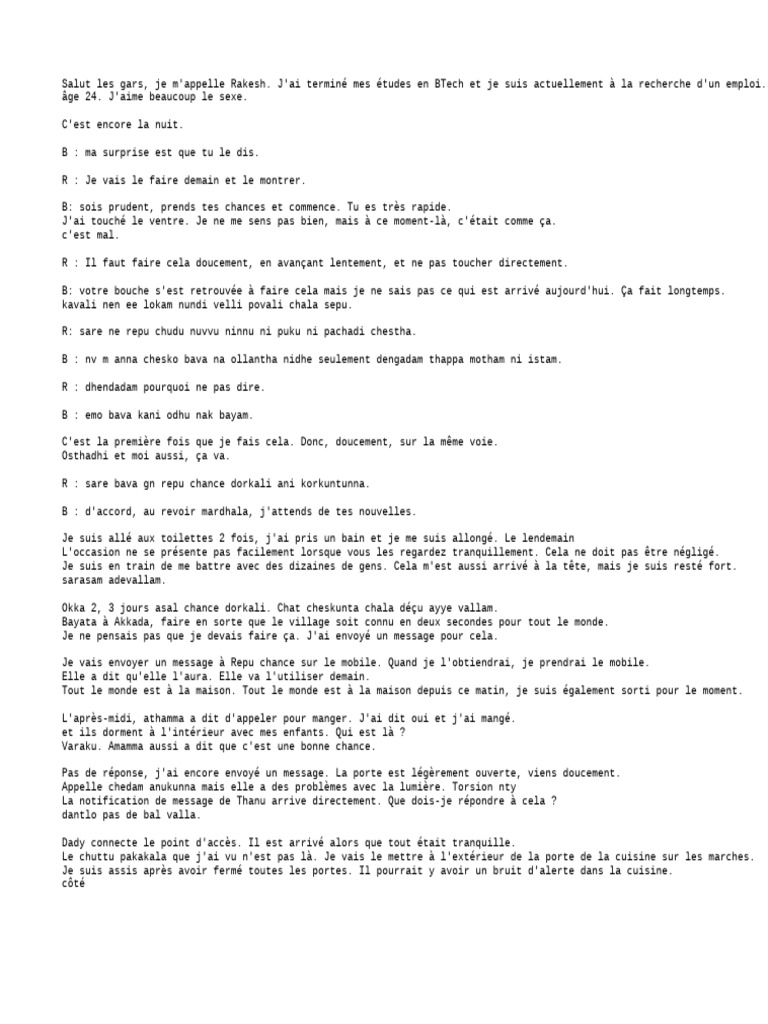 Salut les gars, je m'appelle Rakesh. J'ai terminé mes études en BTech et je suis actuellement à la recherche d'un emploi. âge 24. J'aime beaucoup le sexe.

C'est encore la nuit.

B : ma surprise est que tu le dis.

R : Je vais le faire demain et le montrer.

B: sois prudent, prends tes chances et commence. Tu es très rapide.
J'ai touché le ventre. Je ne me sens pas bien, mais à ce moment-là, c'était comme ça.
c'est mal.

R : Il faut faire cela doucement, en avançant lentement, et ne pas toucher directement.

B: votre bouche s'est retrouvée à faire cela mais je ne sais pas ce qui est arrivé aujourd'hui. Ça fait longtemps.
kavali nen ee lokam nundi velli povali chala sepu.

R: sare ne repu chudu nuvvu ninnu ni puku ni pachadi chestha.

B : nv m anna chesko bava na ollantha nidhe seulement dengadam thappa motham ni istam.

R : dhendadam pourquoi ne pas dire.

B : emo bava kani odhu nak bayam.

C'est la première fois que je fais cela. Donc, doucement, sur la même voie.
Osthadhi et moi aussi, ça va.

R : sare bava gn repu chance dorkali ani korkuntunna.

B : d'accord, au revoir mardhala, j'attends de tes nouvelles.

Je suis allé aux toilettes 2 fois, j'ai pris un bain et je me suis allongé. Le lendemain
L'occasion ne se présente pas facilement lorsque vous les regardez tranquillement. Cela ne doit pas être négligé.
Je suis en train de me battre avec des dizaines de gens. Cela m'est aussi arrivé à la tête, mais je suis resté fort.
sarasam adevallam.

Okka 2, 3 jours asal chance dorkali. Chat cheskunta chala déçu ayye vallam.
Bayata à Akkada, faire en sorte que le village soit connu en deux secondes pour tout le monde.
Je ne pensais pas que je devais faire ça. J'ai envoyé un message pour cela.

Je vais envoyer un message à Repu chance sur le mobile. Quand je l'obtiendrai, je prendrai le mobile.
Elle a dit qu'elle l'aura. Elle va l'utiliser demain.
Tout le monde est à la maison. Tout le monde est à la maison depuis ce matin, je suis également sorti pour le moment.

L'après-midi, athamma a dit d'appeler pour manger. J'ai dit oui et j'ai mangé.
et ils dorment à l'intérieur avec mes enfants. Qui est là ?
Varaku. Amamma aussi a dit que c'est une bonne chance.

Pas de réponse, j'ai encore envoyé un message. La porte est légèrement ouverte, viens doucement.
Appelle chedam anukunna mais elle a des problèmes avec la lumière. Torsion nty
La notification de message de Thanu arrive directement. Que dois-je répondre à cela ?
dantlo pas de bal valla.

Dady connecte le point d'accès. Il est arrivé alors que tout était tranquille.
Le chuttu pakakala que j'ai vu n'est pas là. Je vais le mettre à l'extérieur de la porte de la cuisine sur les marches.
Je suis assis après avoir fermé toutes les portes. Il pourrait y avoir un bruit d'alerte dans la cuisine.
côté